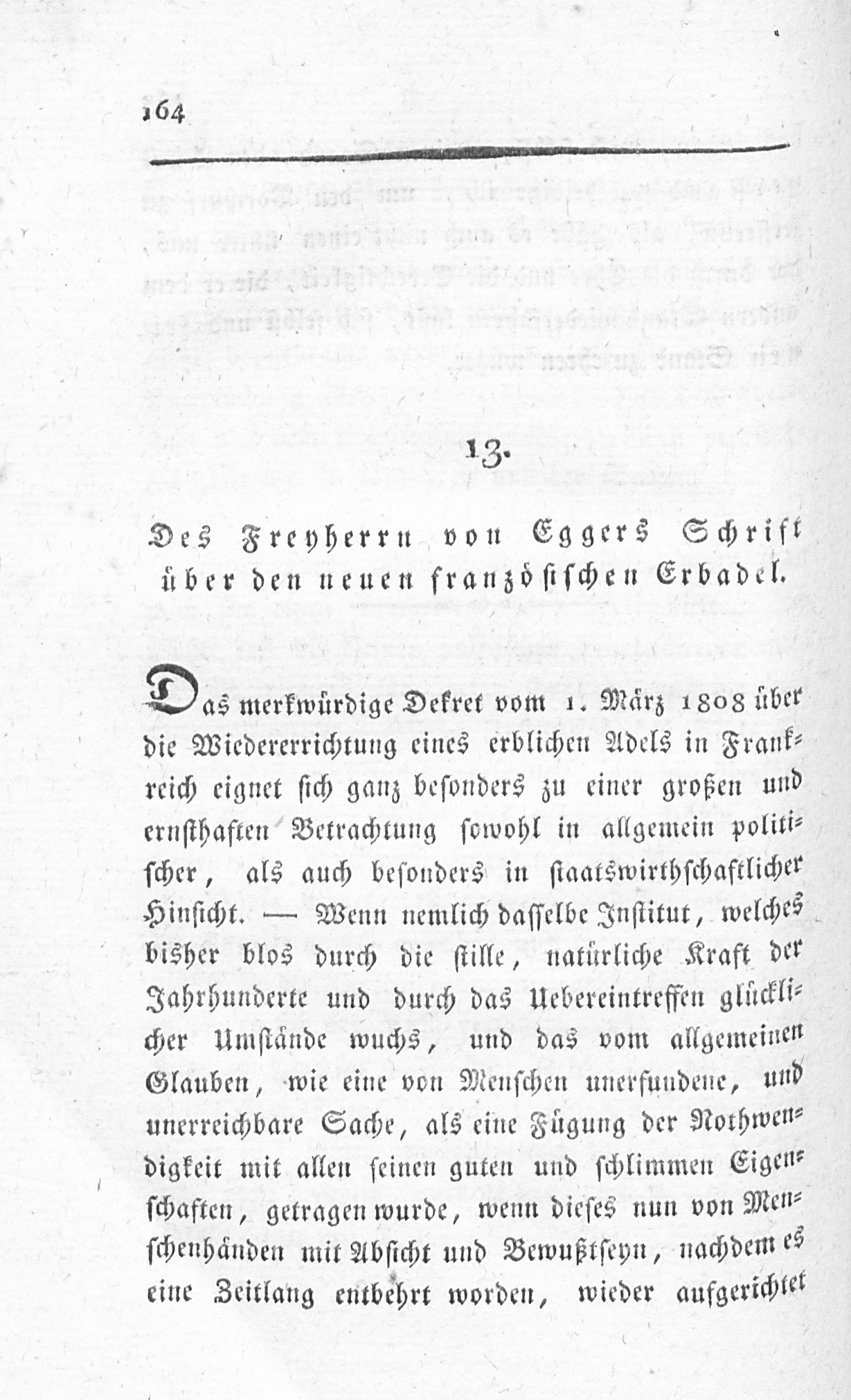 164

13.

Des Freyherrn von Eggers Schrift über den neuen französischen Erbadel.

Das merkwürdige Dekret vom 1. März 1808 über die Wiedererrichtung eines erblichen Adels in Frankreich eignet sich ganz besonders zu einer großen und ernsthaften Betrachtung sowohl in allgemein politischer, als auch besonders in staatswirthschaftlicher Hinsicht. — Wenn nemlich dasselbe Institut, welches bisher blos durch die stille, natürliche Kraft der Jahrhunderte und durch das Uebereintreffen glücklicher Umstände wuchs, und das vom allgemeinen Glauben, wie eine von Menschen unerfundene, und unerreichbare Sache, als eine Fügung der Nothwendigkeit mit allen seinen guten und schlimmen Eigenschaften, getragen wurde, wenn dieses nun von Menschenhänden mit Absicht und Bewußtseyn, nachdem es eine Zeitlang entbehrt worden, wieder aufgerichtet